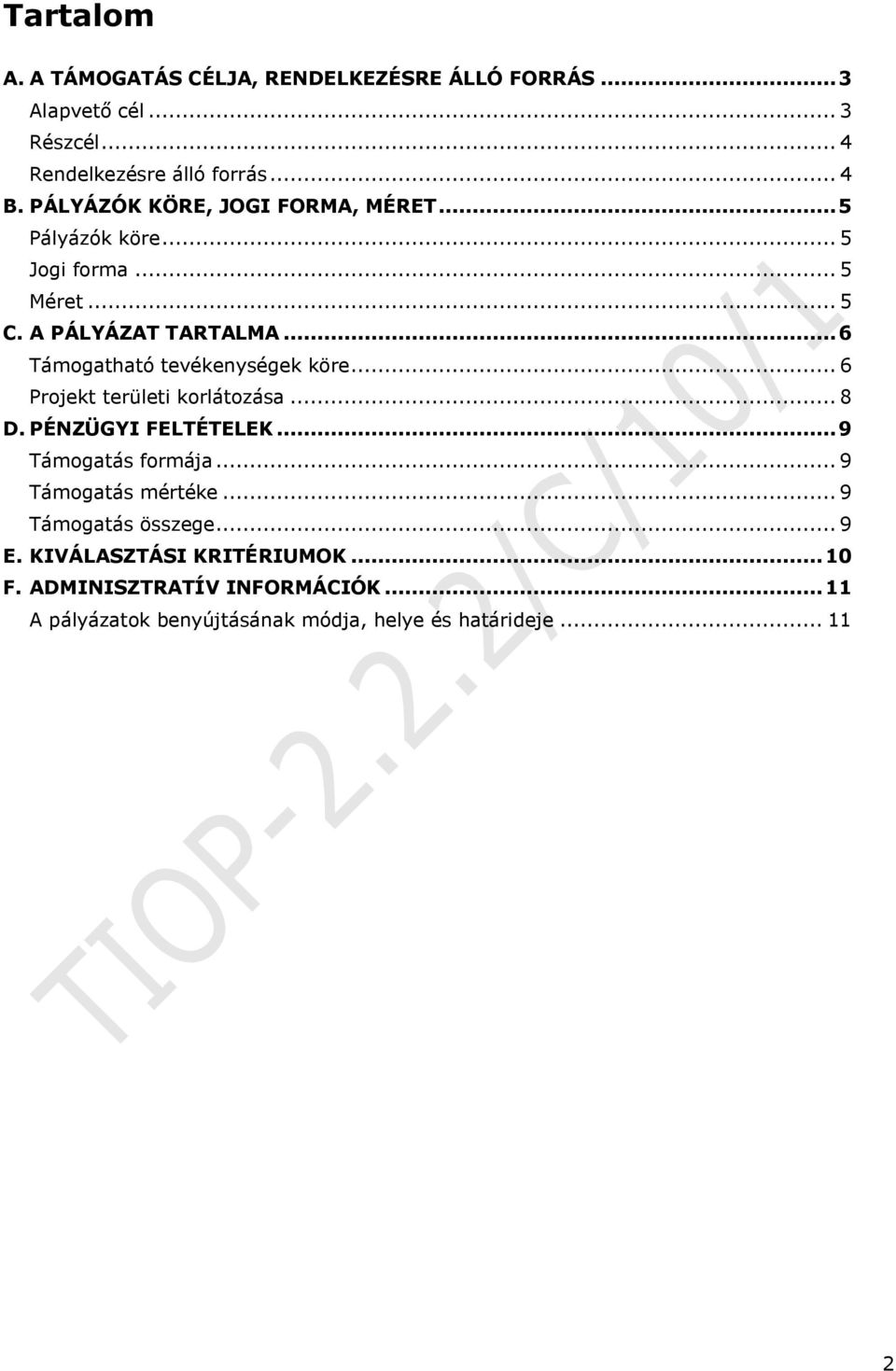 Tartalom

A. A TÁMOGATÁS CÉLJA, RENDELKEZÉSRE ÁLLÓ FORRÁS ........ 3
Alapvető cél ........ 3
Részcél ........ 4
Rendelkezésre álló forrás ........ 4
B. PÁLYÁZÓK KÖRE, JOGI FORMA, MÉRET ........ 5
Pályázók köre ........ 5
Jogi forma ........ 5
Méret ........ 5
C. A PÁLYÁZAT TARTALMA ........ 6
Támogatható tevékenységek köre ........ 6
Projekt területi korlátozása ........ 8
D. PÉNZÜGYI FELTÉTELEK ........ 9
Támogatás formája ........ 9
Támogatás mértéke ........ 9
Támogatás összege ........ 9
E. KIVÁLASZTÁSI KRITÉRIUMOK ........ 10
F. ADMINISZTRATÍV INFORMÁCIÓK ........ 11
A pályázatok benyújtásának módja, helye és határideje ........ 11

TIOP-2.2.2/C/10/1

2